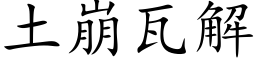 土崩瓦解